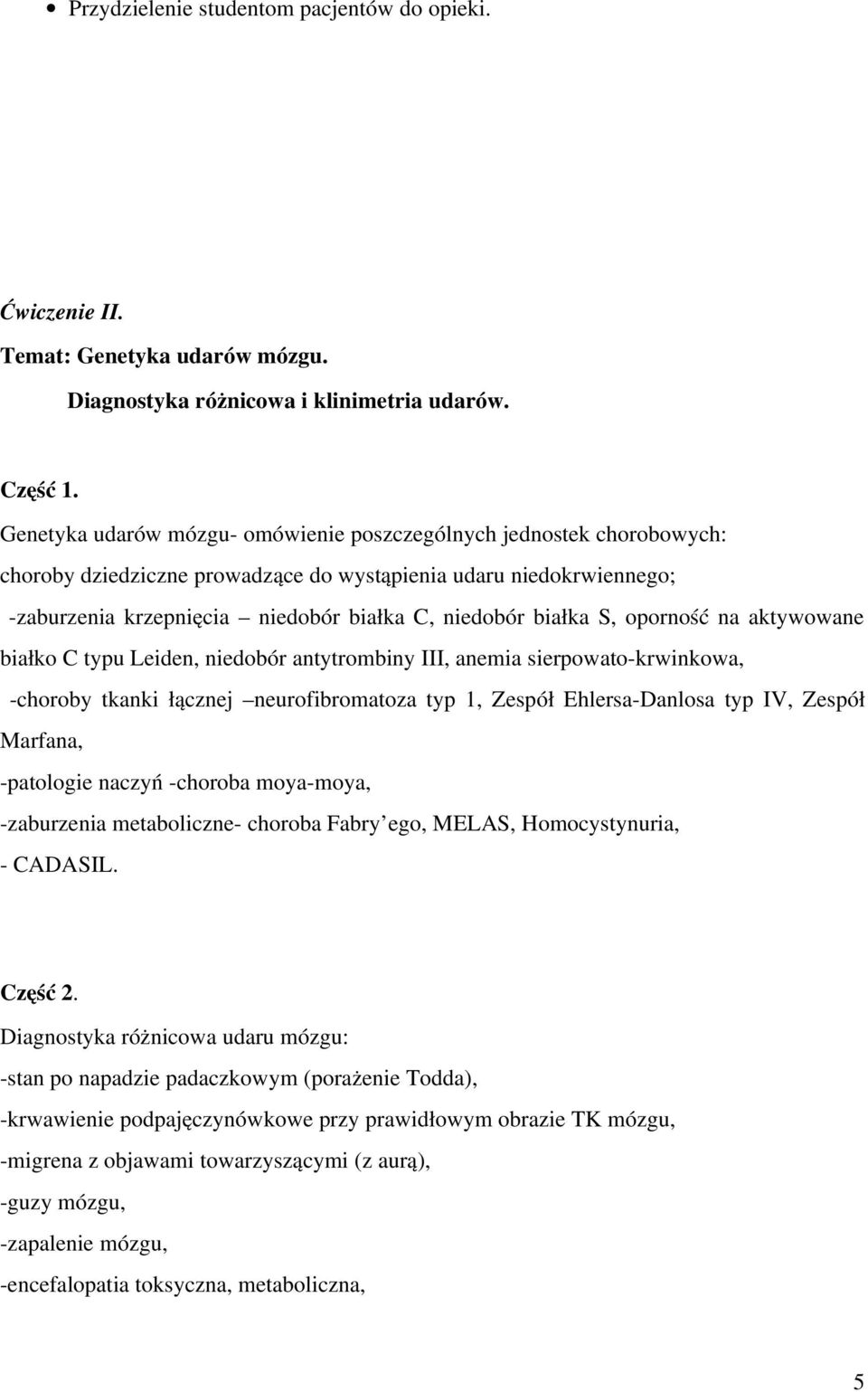 • Przydzielenie studentom pacjentów do opieki.

Ćwiczenie II.
Temat: Genetyka udarów mózgu.
Diagnostyka różnicowa i klinimetria udarów.

Część 1.
Genetyka udarów mózgu- omówienie poszczególnych jednostek chorobowych:
choroby dziedziczne prowadzące do wystąpienia udaru niedokrwiennego;
-zaburzenia krzepnięcia – niedobór białka C, niedobór białka S, oporność na aktywowane białko C typu Leiden, niedobór antytrombiny III, anemia sierpowato-krwinkowa,
-choroby tkanki łącznej –neurofibromatoza typ 1, Zespół Ehlersa-Danlosa typ IV, Zespół Marfana,
-patologie naczyń -choroba moya-moya,
-zaburzenia metaboliczne- choroba Fabry ego, MELAS, Homocystynuria,
- CADASIL.

Część 2.
Diagnostyka różnicowa udaru mózgu:
-stan po napadzie padaczkowym (porażenie Todda),
-krwawienie podpajęczynówkowe przy prawidłowym obrazie TK mózgu,
-migrena z objawami towarzyszącymi (z aurą),
-guzy mózgu,
-zapalenie mózgu,
-encefalopatia toksyczna, metaboliczna,

5